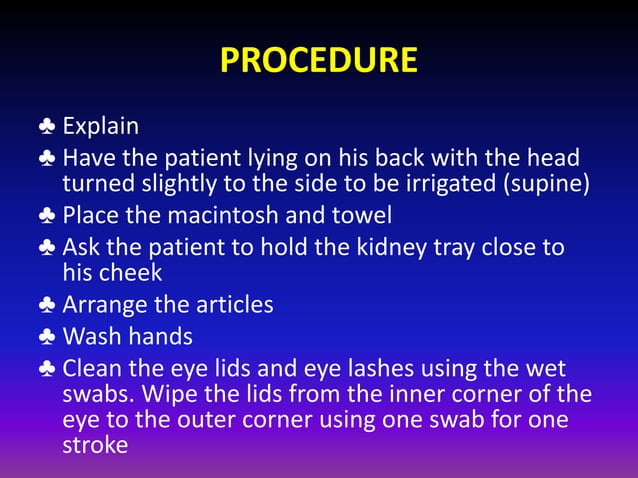 PROCEDURE

♣ Explain
♣ Have the patient lying on his back with the head turned slightly to the side to be irrigated (supine)
♣ Place the macintosh and towel
♣ Ask the patient to hold the kidney tray close to his cheek
♣ Arrange the articles
♣ Wash hands
♣ Clean the eye lids and eye lashes using the wet swabs. Wipe the lids from the inner corner of the eye to the outer corner using one swab for one stroke